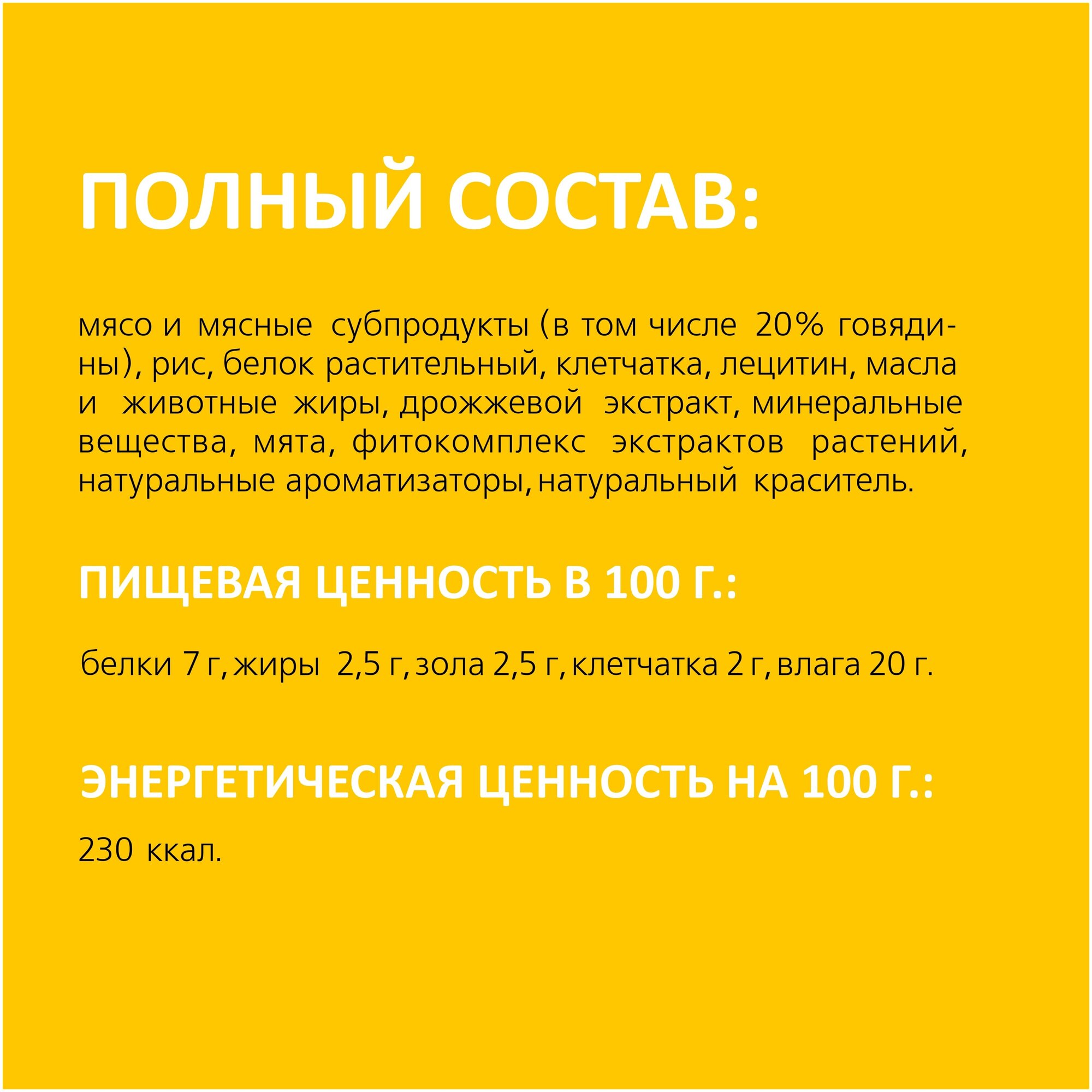 ПОЛНЫЙ СОСТАВ:

мясо и мясные субпродукты (в том числе 20% говядины), рис, белок растительный, клетчатка, лецитин, масла и животные жиры, дрожжевой экстракт, минеральные вещества, мята, фитокомплекс экстрактов растений, натуральные ароматизаторы, натуральный краситель.

ПИЩЕВАЯ ЦЕННОСТЬ В 100 Г.:

белки 7 г, жиры 2,5 г, зола 2,5 г, клетчатка 2 г, влага 20 г.

ЭНЕРГЕТИЧЕСКАЯ ЦЕННОСТЬ НА 100 Г.:

230 ккал.